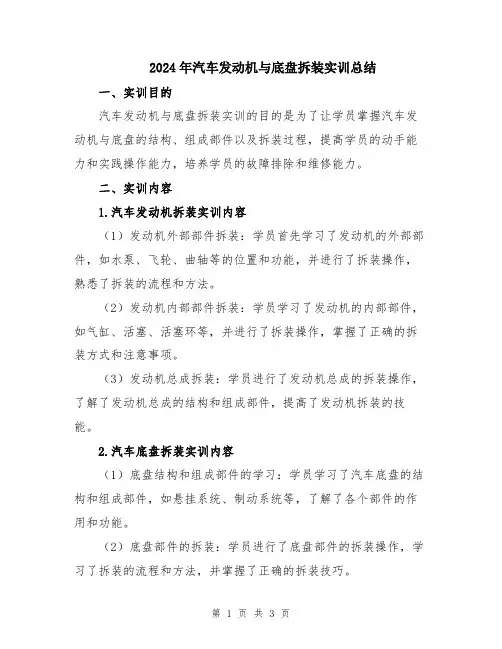 2024年汽车发动机与底盘拆装实训总结

一、实训目的

汽车发动机与底盘拆装实训的目的是为了让学员掌握汽车发动机与底盘的结构、组成部件以及拆装过程，提高学员的动手能力和实践操作能力，培养学员的故障排除和维修能力。

二、实训内容

1.汽车发动机拆装实训内容

（1）发动机外部部件拆装：学员首先学习了发动机的外部部件，如水泵、飞轮、曲轴等的位置和功能，并进行了拆装操作，熟悉了拆装的流程和方法。

（2）发动机内部部件拆装：学员学习了发动机的内部部件，如气缸、活塞、活塞环等，并进行了拆装操作，掌握了正确的拆装方式和注意事项。

（3）发动机总成拆装：学员进行了发动机总成的拆装操作，了解了发动机总成的结构和组成部件，提高了发动机拆装的技能。

2.汽车底盘拆装实训内容

（1）底盘结构和组成部件的学习：学员学习了汽车底盘的结构和组成部件，如悬挂系统、制动系统等，了解了各个部件的作用和功能。

（2）底盘部件的拆装：学员进行了底盘部件的拆装操作，学习了拆装的流程和方法，并掌握了正确的拆装技巧。

第 1 页 共 3 页